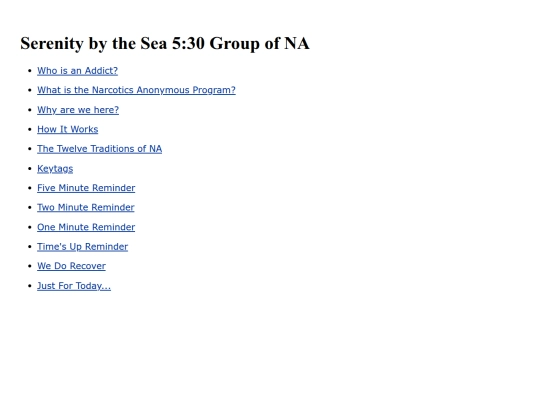 Serenity by the Sea 5:30 Group of NA

- Who is an Addict?
- What is the Narcotics Anonymous Program?
- Why are we here?
- How It Works
- The Twelve Traditions of NA
- Keytags
- Five Minute Reminder
- Two Minute Reminder
- One Minute Reminder
- Time's Up Reminder
- We Do Recover
- Just For Today...